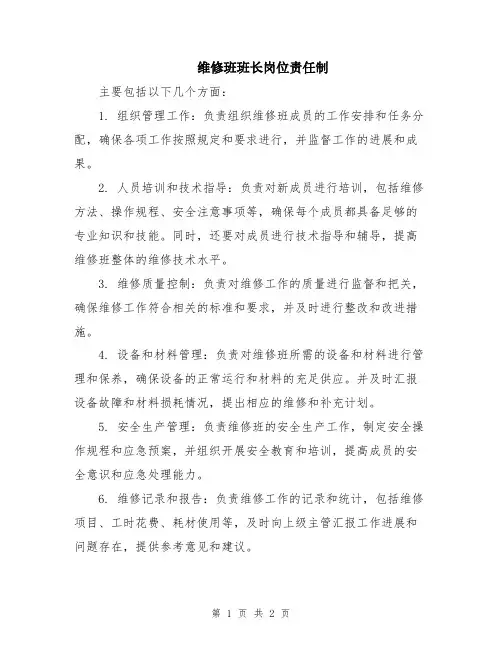 维修班班长岗位责任制

主要包括以下几个方面：

1. 组织管理工作：负责组织维修班成员的工作安排和任务分配，确保各项工作按照规定和要求进行，并监督工作的进展和成果。

2. 人员培训和技术指导：负责对新成员进行培训，包括维修方法、操作规程、安全注意事项等，确保每个成员都具备足够的专业知识和技能。同时，还要对成员进行技术指导和辅导，提高维修班整体的维修技术水平。

3. 维修质量控制：负责对维修工作的质量进行监督和把关，确保维修工作符合相关的标准和要求，并及时进行整改和改进措施。

4. 设备和材料管理：负责对维修班所需的设备和材料进行管理和保养，确保设备的正常运行和材料的充足供应。并及时汇报设备故障和材料损耗情况，提出相应的维修和补充计划。

5. 安全生产管理：负责维修班的安全生产工作，制定安全操作规程和应急预案，并组织开展安全教育和培训，提高成员的安全意识和应急处理能力。

6. 维修记录和报告：负责维修工作的记录和统计，包括维修项目、工时花费、耗材使用等，及时向上级主管汇报工作进展和问题存在，提供参考意见和建议。

第 1 页 共 2 页